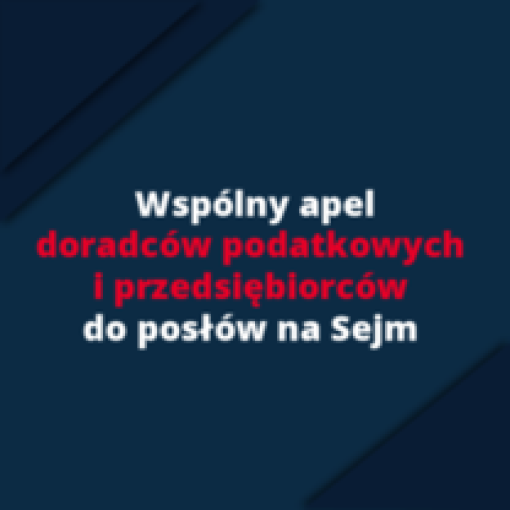 Wspólny apel
doradców podatkowych
i przedsiębiorców
do posłów na Sejm